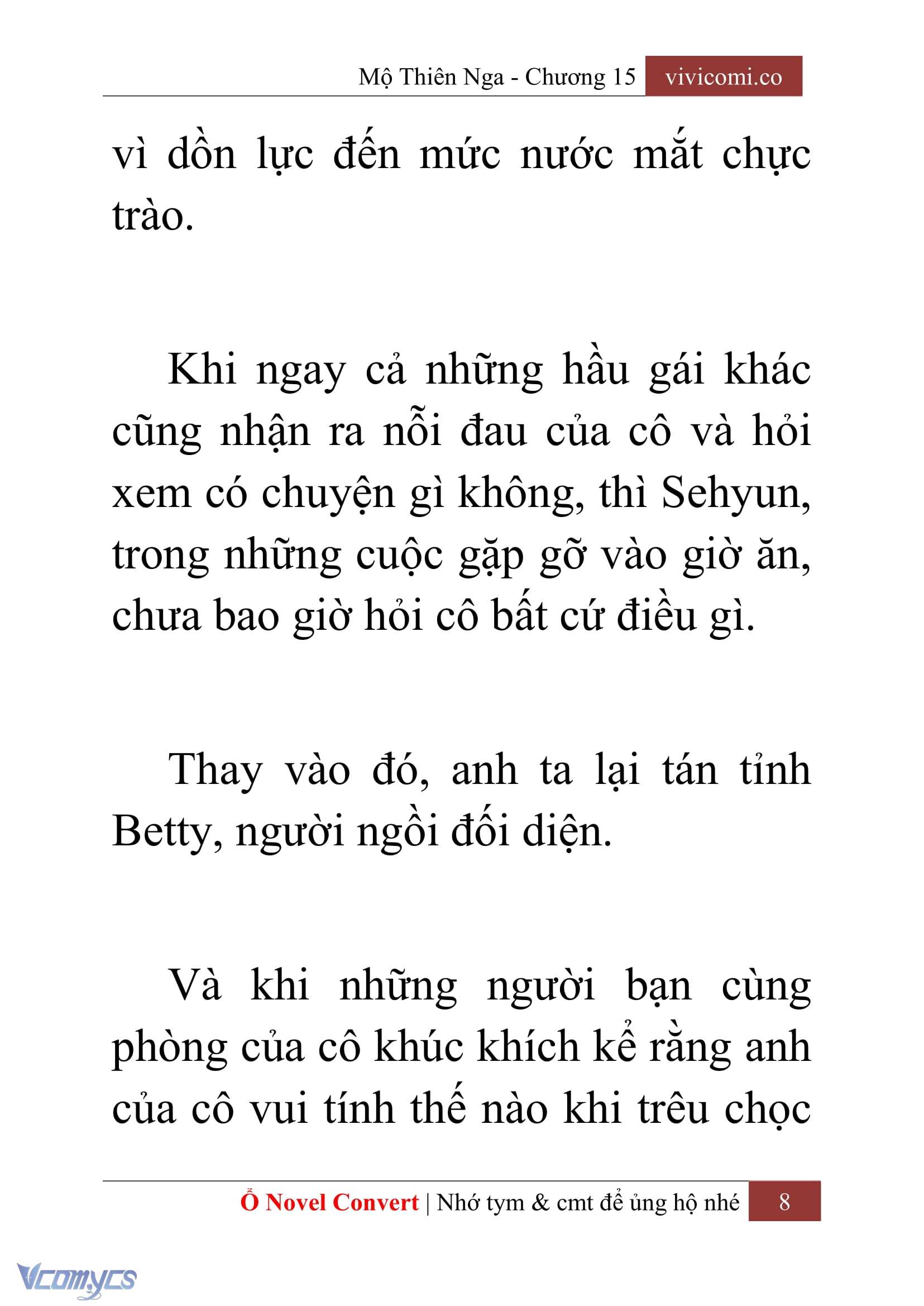 Mộ Thiên Nga - Chương 15 vivicomi.co

vì dồn lực đến mức nước mắt chực trào.

Khi ngay cả những hầu gái khác cũng nhận ra nỗi đau của cô và hỏi xem có chuyện gì không, thì Sehyun, trong những cuộc gặp gỡ vào giờ ăn, chưa bao giờ hỏi cô bất cứ điều gì.

Thay vào đó, anh ta lại tán tỉnh Betty, người ngồi đối diện.

Và khi những người bạn cùng phòng của cô khúc khích kể rằng anh của cô vui tính thế nào khi trêu chọc

Ổ Novel Convert | Nhớ tym & cmt để ủng hộ nhé 8

Vcomycs